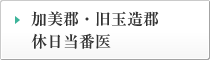 加美郡・旧玉造郡
休日当番医